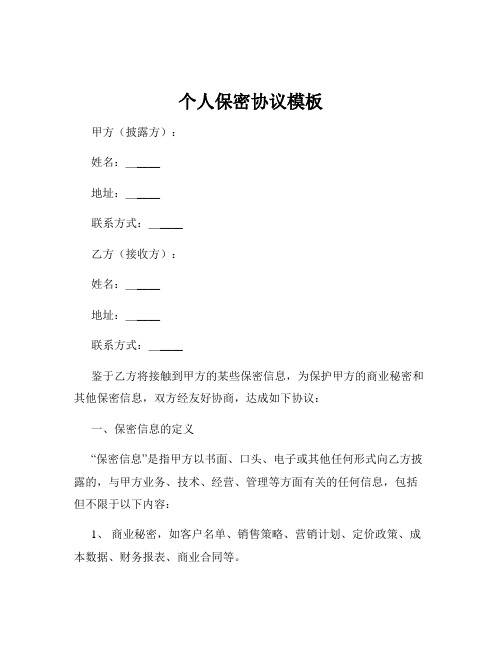 个人保密协议模板

甲方（披露方）：

姓名：______

地址：______

联系方式：______

乙方（接收方）：

姓名：______

地址：______

联系方式：______

鉴于乙方将接触到甲方的某些保密信息，为保护甲方的商业秘密和其他保密信息，双方经友好协商，达成如下协议：

一、保密信息的定义

“保密信息”是指甲方以书面、口头、电子或其他任何形式向乙方披露的，与甲方业务、技术、经营、管理等方面有关的任何信息，包括但不限于以下内容：

1、 商业秘密，如客户名单、销售策略、营销计划、定价政策、成本数据、财务报表、商业合同等。